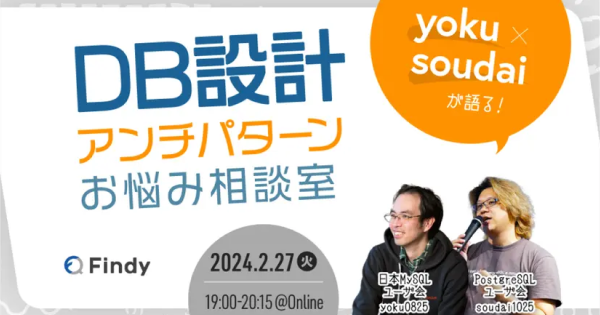 DB設計
アンチパターン
お悩み相談室

yoku × soudai
が語る!

Findy

2024.2.27 火
19:00-20:15 @Online

日本MySQL
ユーザ会
yoku0825

PostgreSQL
ユーザ会
soudai1025